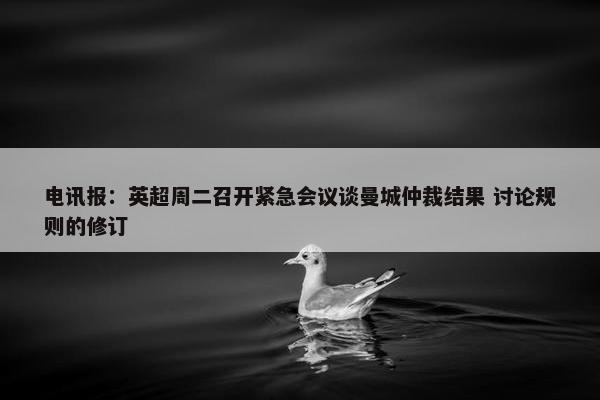 电讯报：英超周二召开紧急会议谈曼城仲裁结果 讨论规则的修订